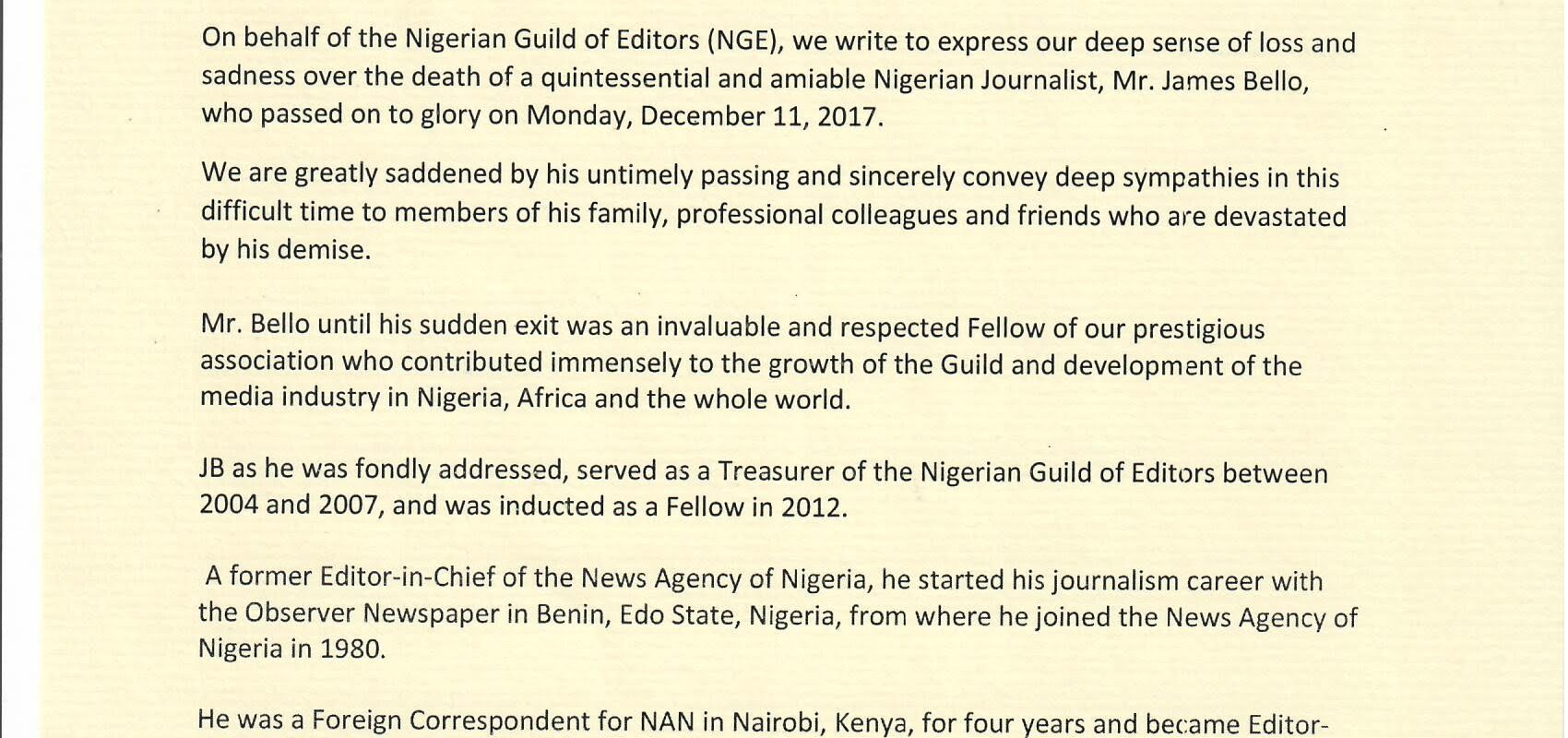 On behalf of the Nigerian Guild of Editors (NGE), we write to express our deep sense of loss and sadness over the death of a quintessential and amiable Nigerian Journalist, Mr. James Bello, who passed on to glory on Monday, December 11, 2017.

We are greatly saddened by his untimely passing and sincerely convey deep sympathies in this difficult time to members of his family, professional colleagues and friends who are devastated by his demise.

Mr. Bello until his sudden exit was an invaluable and respected Fellow of our prestigious association who contributed immensely to the growth of the Guild and development of the media industry in Nigeria, Africa and the whole world.

JB as he was fondly addressed, served as a Treasurer of the Nigerian Guild of Editors between 2004 and 2007, and was inducted as a Fellow in 2012.

A former Editor-in-Chief of the News Agency of Nigeria, he started his journalism career with the Observer Newspaper in Benin, Edo State, Nigeria, from where he joined the News Agency of Nigeria in 1980.

He was a Foreign Correspondent for NAN in Nairobi, Kenya, for four years and became Editor-